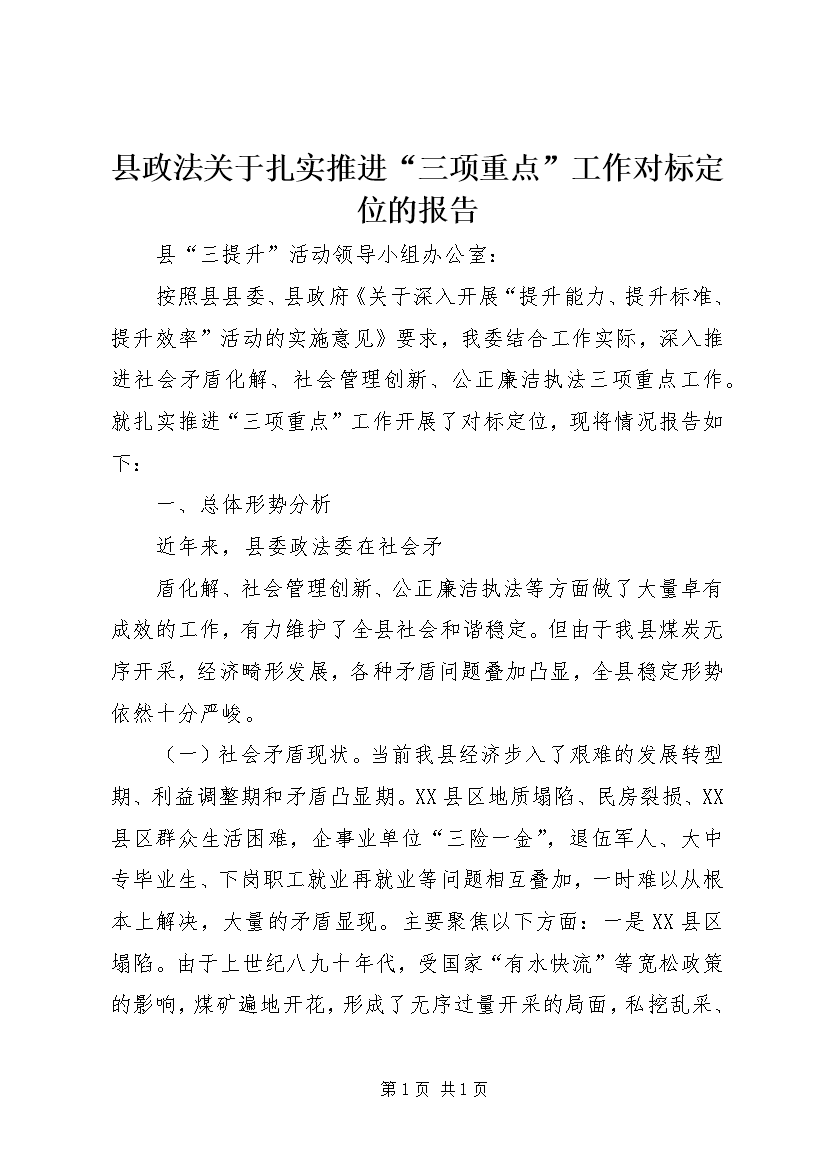 县政法关于扎实推进“三项重点”工作对标定位的报告

县“三提升”活动领导小组办公室：

按照县县委、县政府《关于深入开展“提升能力、提升标准、提升效率”活动的实施意见》要求，我委结合工作实际，深入推进社会矛盾化解、社会管理创新、公正廉洁执法三项重点工作。就扎实推进“三项重点”工作开展了对标定位，现将情况报告如下：

一、总体形势分析

近年来，县委政法委在社会矛

盾化解、社会管理创新、公正廉洁执法等方面做了大量卓有成效的工作，有力维护了全县社会和谐稳定。但由于我县煤炭无序开采，经济畸形发展，各种矛盾问题叠加凸显，全县稳定形势依然十分严峻。

（一）社会矛盾现状。当前我县经济步入了艰难的发展转型期、利益调整期和矛盾凸显期。XX县区地质塌陷、民房裂损、XX县区群众生活困难，企事业单位“三险一金”，退伍军人、大中专毕业生、下岗职工就业再就业等问题相互叠加，一时难以从根本上解决，大量的矛盾显现。主要聚焦以下方面：一是XX县区塌陷。由于上世纪八九十年代，受国家“有水快流”等宽松政策的影响，煤矿遍地开花，形成了无序过量开采的局面，私挖乱采、

第1页 共1页